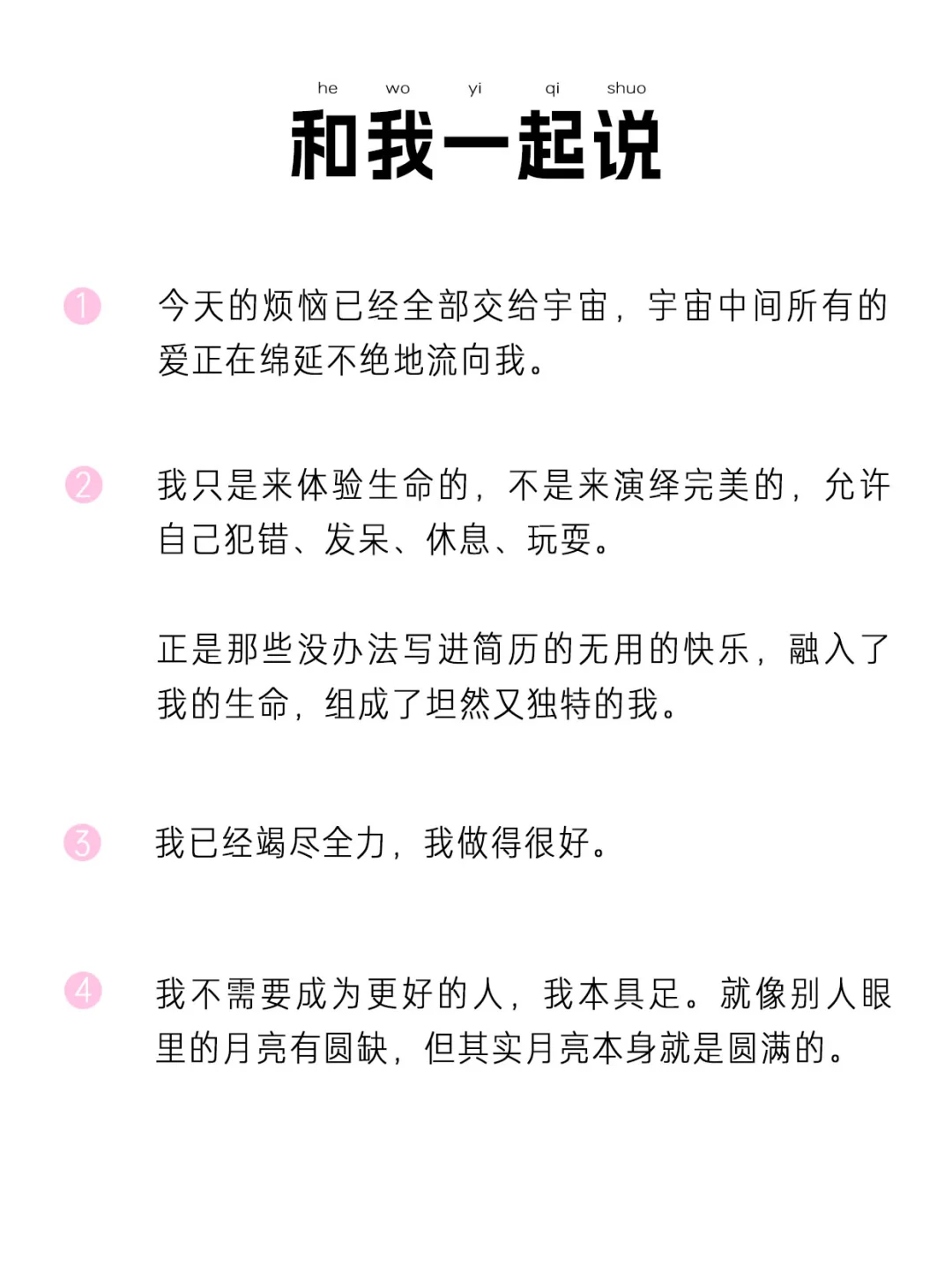 he wo yi qi shuo
和我一起说

1 今天的烦恼已经全部交给宇宙，宇宙中间所有的爱正在绵延不绝地流向我。

2 我只是来体验生命的，不是来演绎完美的，允许自己犯错、发呆、休息、玩耍。

正是那些没办法写进简历的无用的快乐，融入了我的生命，组成了坦然又独特的我。

3 我已经竭尽全力，我做得很好。

4 我不需要成为更好的人，我本具足。就像别人眼里的月亮有圆缺，但其实月亮本身就是圆满的。